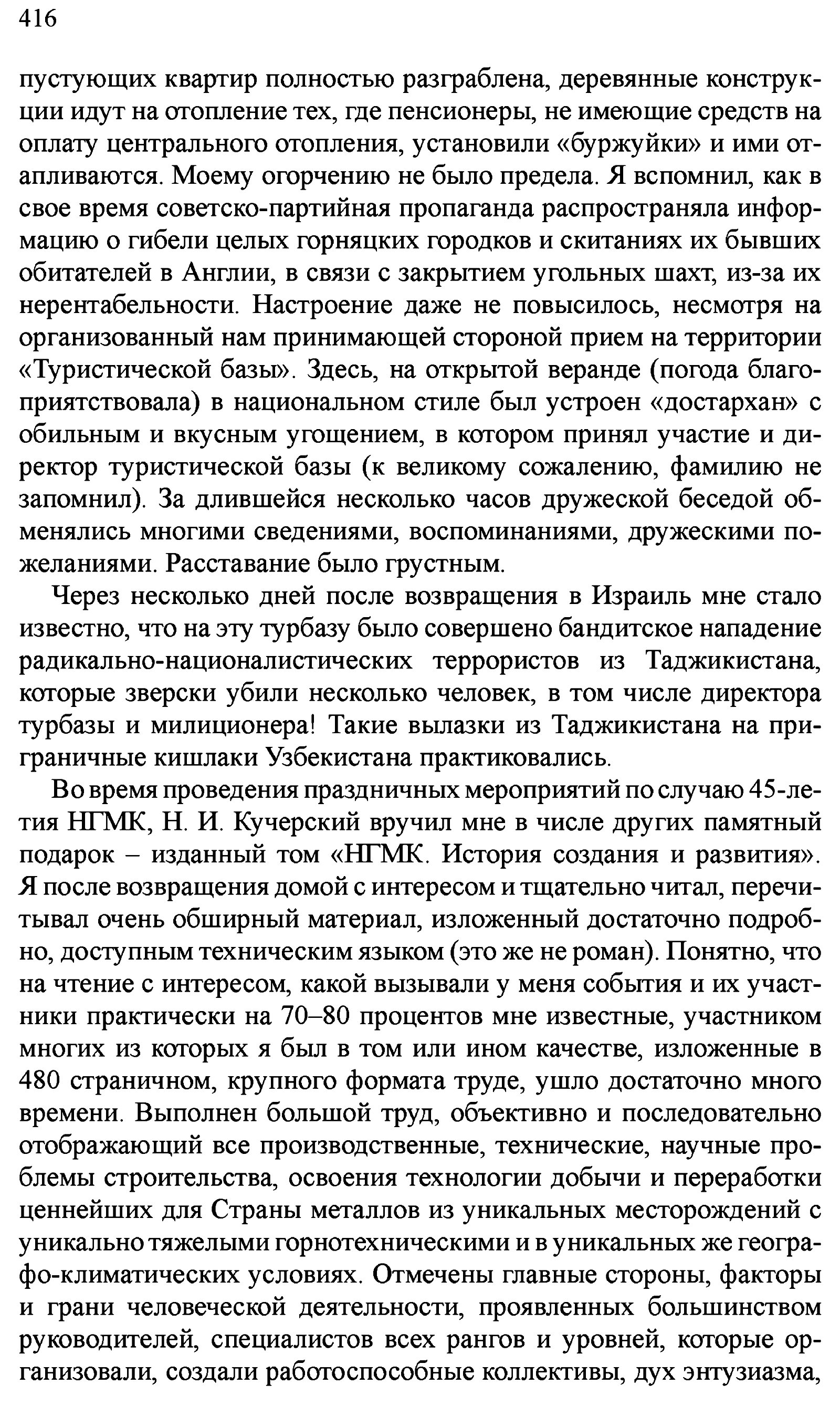 416

пустующих квартир полностью разграблена, деревянные конструкции идут на отопление тех, где пенсионеры, не имеющие средств на оплату центрального отопления, установили «буржуйки» и ими отапливаются. Моему огорчению не было предела. Я вспомнил, как в свое время советско-партийная пропаганда распространяла информацию о гибели целых горняцких городков и скитаниях их бывших обитателей в Англии, в связи с закрытием угольных шахт, из-за их нерентабельности. Настроение даже не повысилось, несмотря на организованный нам принимающей стороной прием на территории «Туристической базы». Здесь, на открытой веранде (погода благоприятствовала) в национальном стиле был устроен «достархан» с обильным и вкусным угощением, в котором принял участие и директор туристической базы (к великому сожалению, фамилию не запомнил). За длившейся несколько часов дружеской беседой обменялись многими сведениями, воспоминаниями, дружескими пожеланиями. Расставание было грустным.

Через несколько дней после возвращения в Израиль мне стало известно, что на эту турбазу было совершено бандитское нападение радикально-националистических террористов из Таджикистана, которые зверски убили несколько человек, в том числе директора турбазы и милиционера! Такие вылазки из Таджикистана на приграничные кишлаки Узбекистана практиковались.

Во время проведения праздничных мероприятий по случаю 45-летия НГМК, Н. И. Кучерский вручил мне в числе других памятный подарок – изданный том «НГМК. История создания и развития». Я после возвращения домой с интересом и тщательно читал, перечитывал очень обширный материал, изложенный достаточно подробно, доступным техническим языком (это же не роман). Понятно, что на чтение с интересом, какой вызывали у меня события и их участники практически на 70–80 процентов мне известные, участником многих из которых я был в том или ином качестве, изложенные в 480 страничном, крупного формата труде, ушло достаточно много времени. Выполнен большой труд, объективно и последовательно отображающий все производственные, технические, научные проблемы строительства, освоения технологии добычи и переработки ценнейших для Страны металлов из уникальных месторождений с уникально тяжелыми горнотехническими и в уникальных же географо-климатических условиях. Отмечены главные стороны, факторы и грани человеческой деятельности, проявленных большинством руководителей, специалистов всех рангов и уровней, которые организовали, создали работоспособные коллективы, дух энтузиазма,